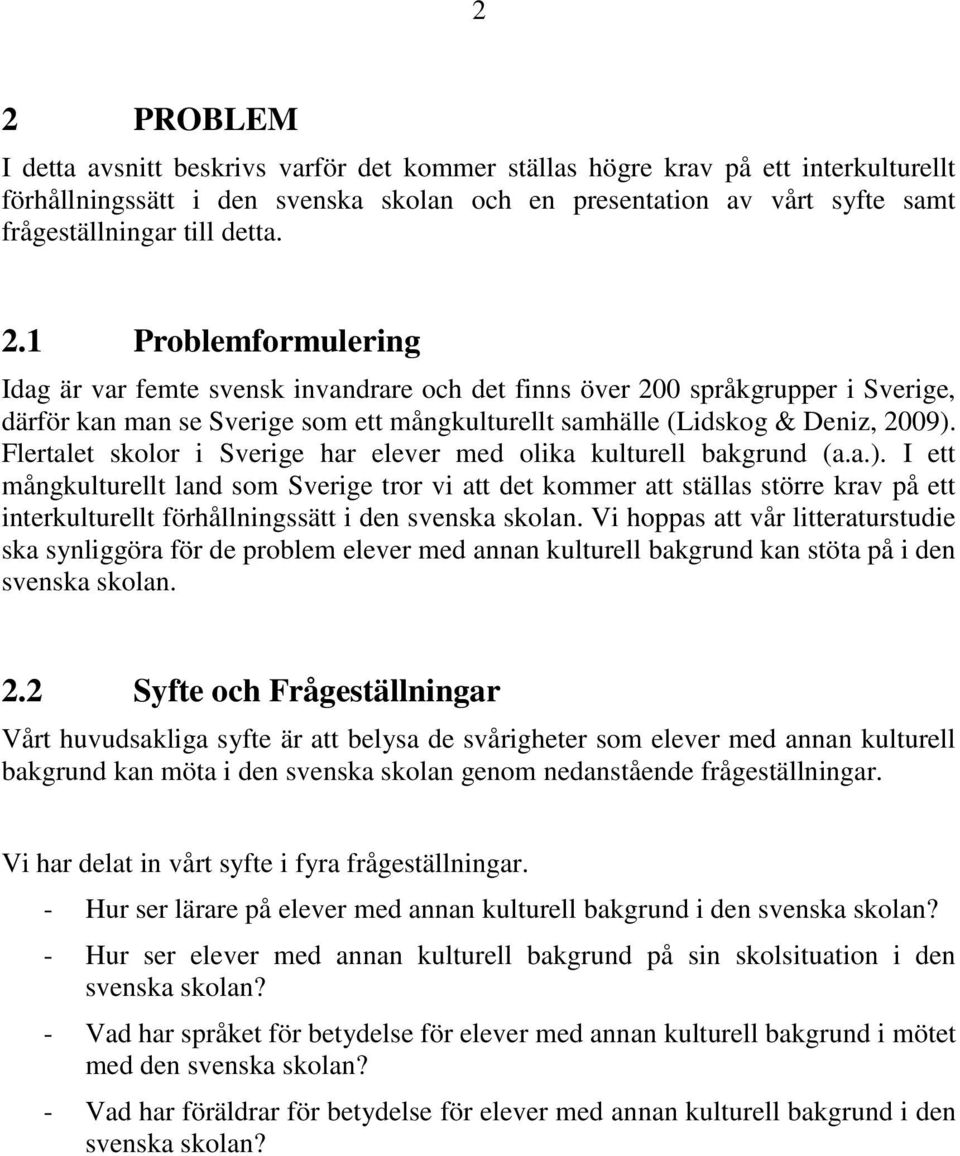 2

2 PROBLEM

I detta avsnitt beskrivs varför det kommer ställas högre krav på ett interkulturellt förhållningssätt i den svenska skolan och en presentation av vårt syfte samt frågeställningar till detta.

2.1 Problemformulering

Idag är var femte svensk invandrare och det finns över 200 språkgrupper i Sverige, därför kan man se Sverige som ett mångkulturellt samhälle (Lidskog & Deniz, 2009). Flertalet skolor i Sverige har elever med olika kulturell bakgrund (a.a.). I ett mångkulturellt land som Sverige tror vi att det kommer att ställas större krav på ett interkulturellt förhållningssätt i den svenska skolan. Vi hoppas att vår litteraturstudie ska synliggöra för de problem elever med annan kulturell bakgrund kan stöta på i den svenska skolan.

2.2 Syfte och Frågeställningar

Vårt huvudsakliga syfte är att belysa de svårigheter som elever med annan kulturell bakgrund kan möta i den svenska skolan genom nedanstående frågeställningar.

Vi har delat in vårt syfte i fyra frågeställningar.

- Hur ser lärare på elever med annan kulturell bakgrund i den svenska skolan?
- Hur ser elever med annan kulturell bakgrund på sin skolsituation i den svenska skolan?
- Vad har språket för betydelse för elever med annan kulturell bakgrund i mötet med den svenska skolan?
- Vad har föräldrar för betydelse för elever med annan kulturell bakgrund i den svenska skolan?